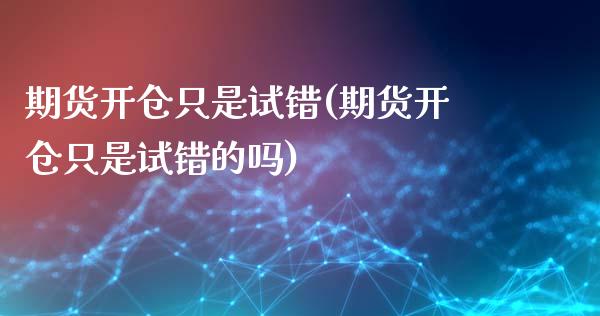 期货开仓只是试错(期货开仓只是试错的吗)